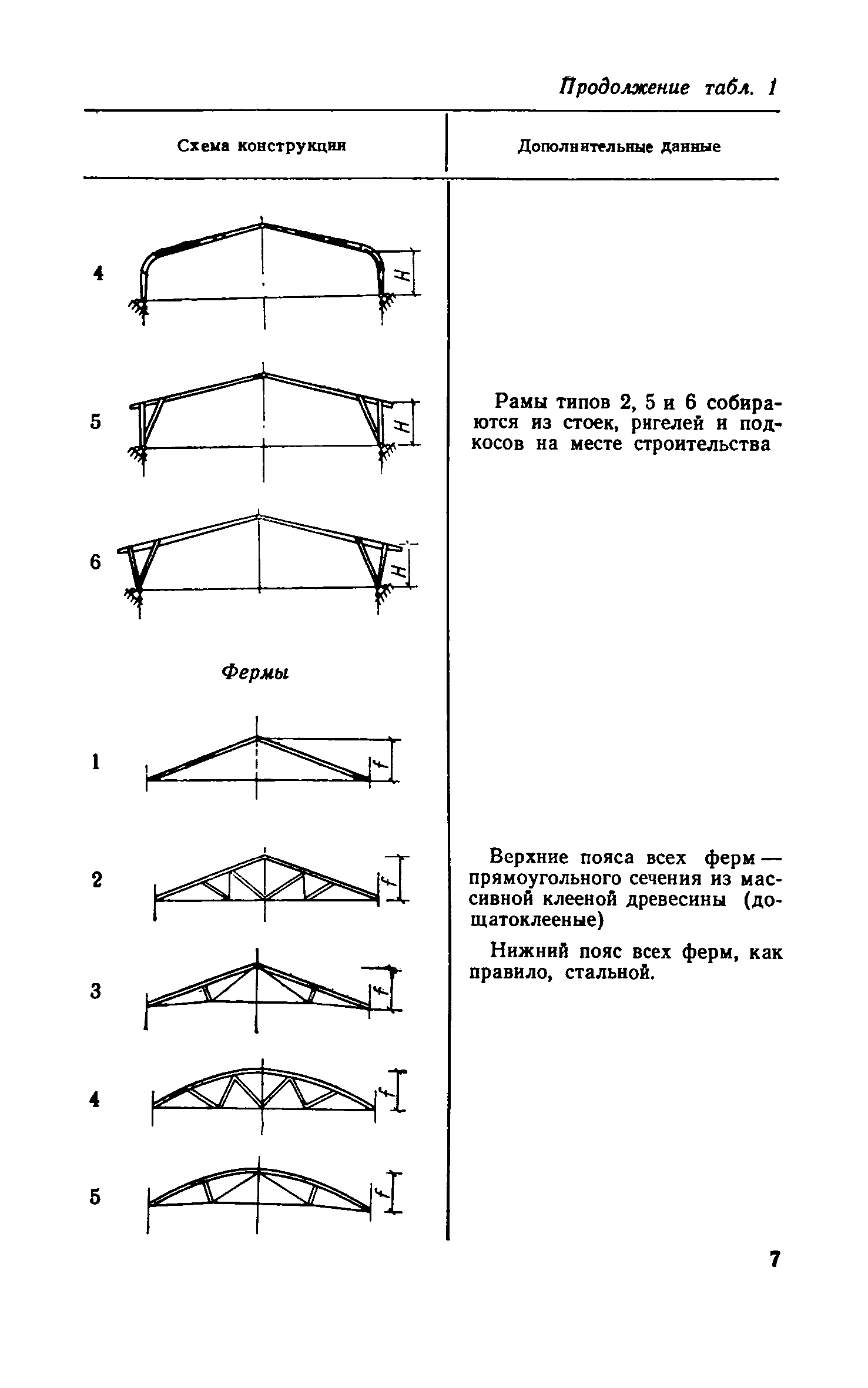 Продолжение табл. 1

| Схема конструкции | Дополнительные данные |
|---|---|
| 4 H | |
| 5 H | Рамы типов 2, 5 и 6 собираются из стоек, ригелей и подкосов на месте строительства |
| 6 H | |
| Фермы | |
| 1 f | |
| 2 f | Верхние пояса всех ферм — прямоугольного сечения из массивной клееной древесины (дощатоклееные) |
| 3 f | Нижний пояс всех ферм, как правило, стальной. |
| 4 f | |
| 5 f | |

7